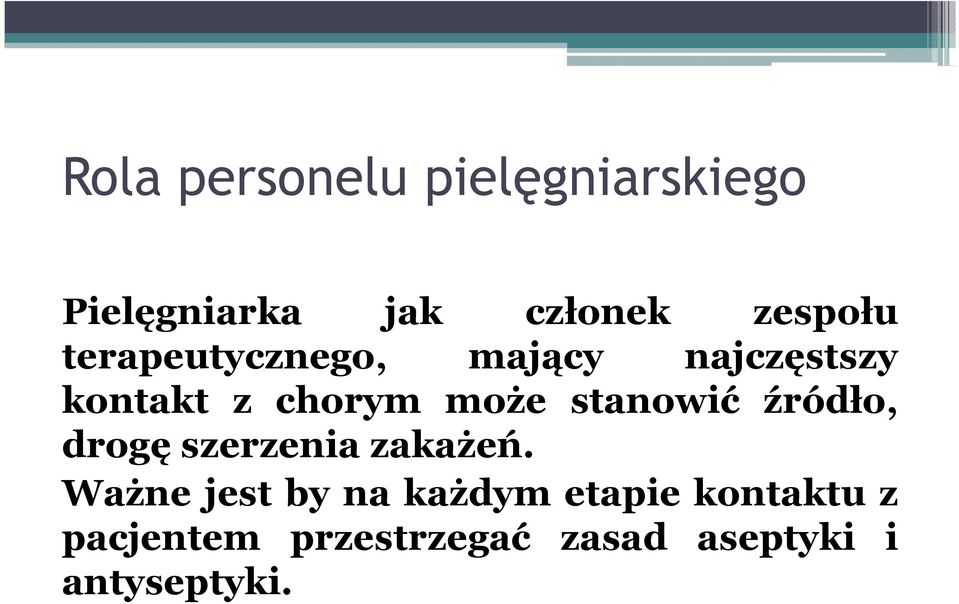 Rola personelu pielęgniarskiego

Pielęgniarka jak członek zespołu terapeutycznego, mający najczęstszy kontakt z chorym może stanowić źródło, drogę szerzenia zakażeń.

Ważne jest by na każdym etapie kontaktu z pacjentem przestrzegać zasad aseptyki i antyseptyki.